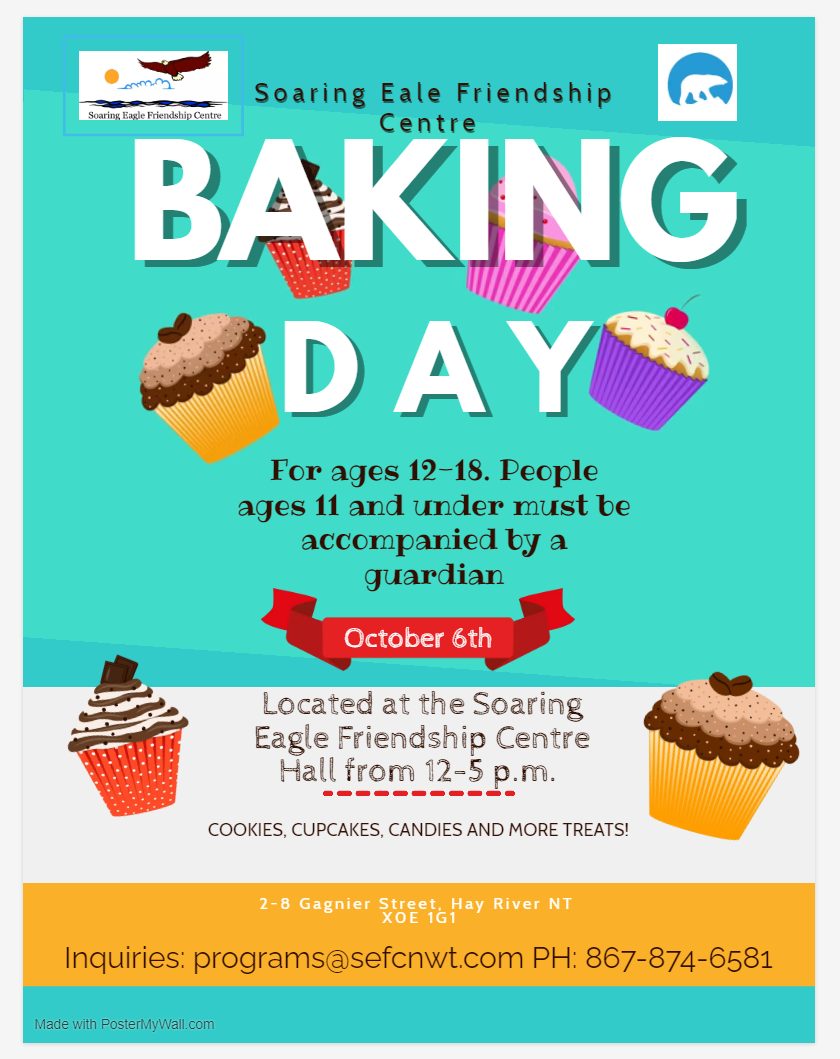 Soaring Eagle Friendship Centre

Soaring Eale Friendship Centre

BAKING DAY

For ages 12-18. People ages 11 and under must be accompanied by a guardian

October 6th

Located at the Soaring Eagle Friendship Centre Hall from 12-5 p.m.

COOKIES, CUPCAKES, CANDIES AND MORE TREATS!

2-8 Gagnier Street, Hay River NT XOE 1G1

Inquiries: programs@sefcnwt.com PH: 867-874-6581

Made with PosterMyWall.com